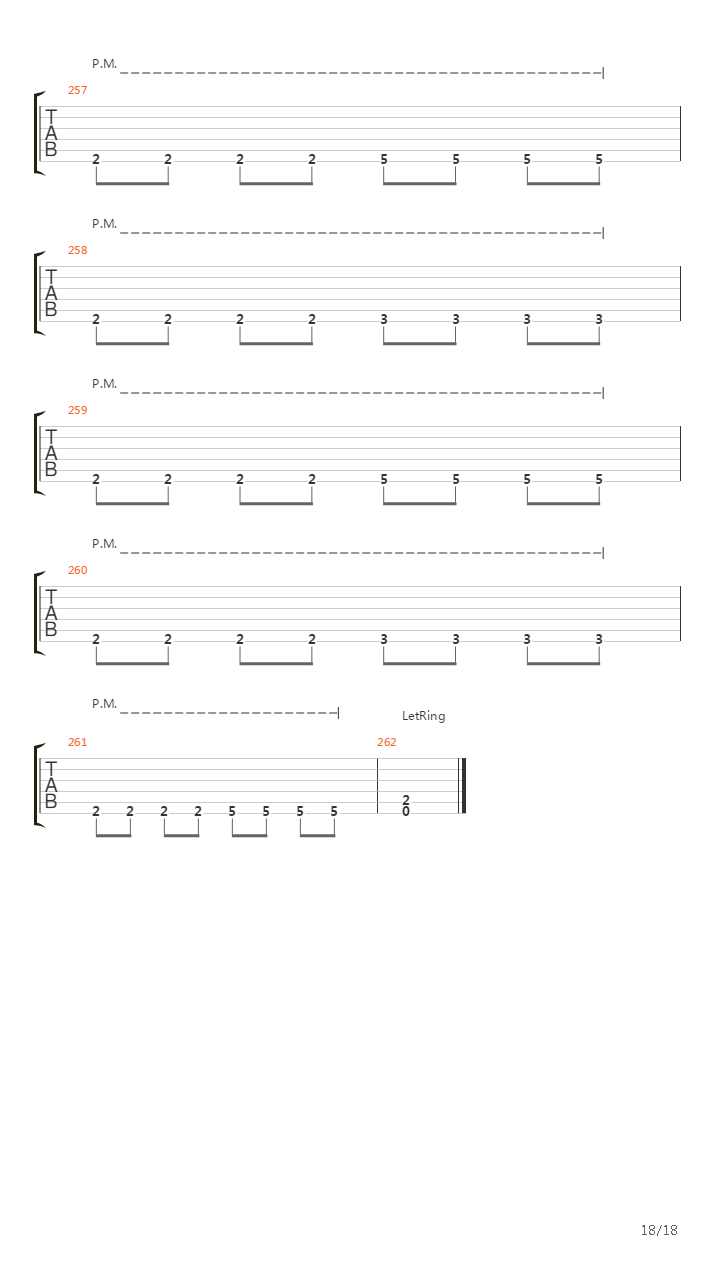 P.M.

257

T
A
B

2 2 2 2 5 5 5 5

P.M.

258

T
A
B

2 2 2 2 3 3 3 3

P.M.

259

T
A
B

2 2 2 2 5 5 5 5

P.M.

260

T
A
B

2 2 2 2 3 3 3 3

P.M.

LetRing

261

262

T
A
B

2 2 2 2 5 5 5 5

2
0

18/18